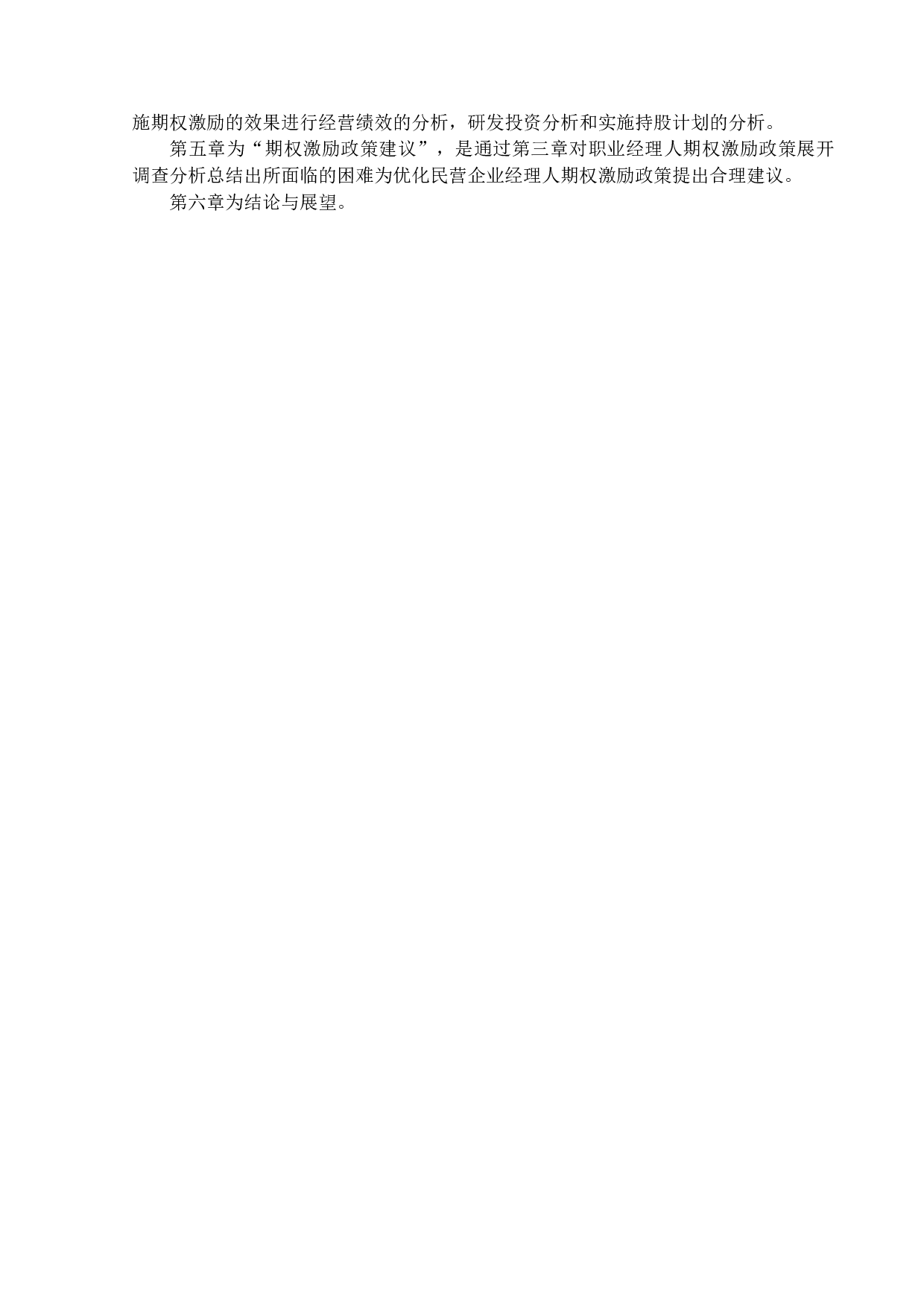 施期权激励的效果进行经营绩效的分析，研发投资分析和实施持股计划的分析。

第五章为“期权激励政策建议”，是通过第三章对职业经理人期权激励政策展开调查分析总结出所面临的困难为优化民营企业经理人期权激励政策提出合理建议。

第六章为结论与展望。